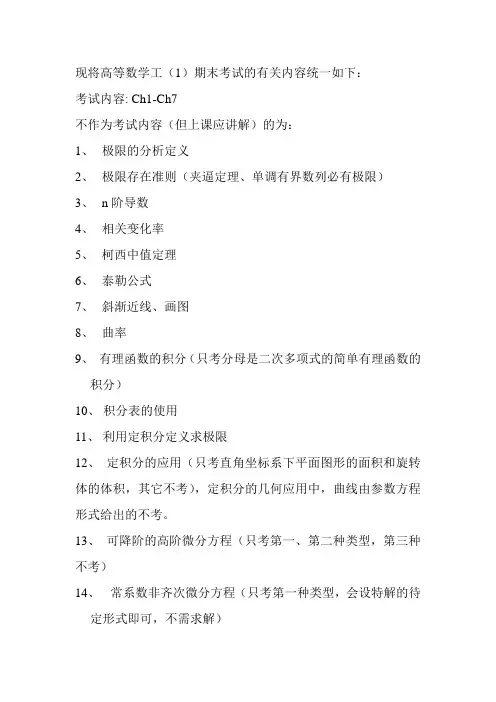 现将高等数学工（1）期末考试的有关内容统一如下：

考试内容: Ch1-Ch7

不作为考试内容（但上课应讲解）的为：

1、 极限的分析定义

2、 极限存在准则（夹逼定理、单调有界数列必有极限）

3、 n 阶导数

4、 相关变化率

5、 柯西中值定理

6、 泰勒公式

7、 斜渐近线、画图

8、 曲率

9、 有理函数的积分（只考分母是二次多项式的简单有理函数的积分）

10、 积分表的使用

11、 利用定积分定义求极限

12、 定积分的应用（只考直角坐标系下平面图形的面积和旋转体的体积，其它不考），定积分的几何应用中，曲线由参数方程形式给出的不考。

13、 可降阶的高阶微分方程（只考第一、第二种类型，第三种不考）

14、 常系数非齐次微分方程（只考第一种类型，会设特解的待定形式即可，不需求解）